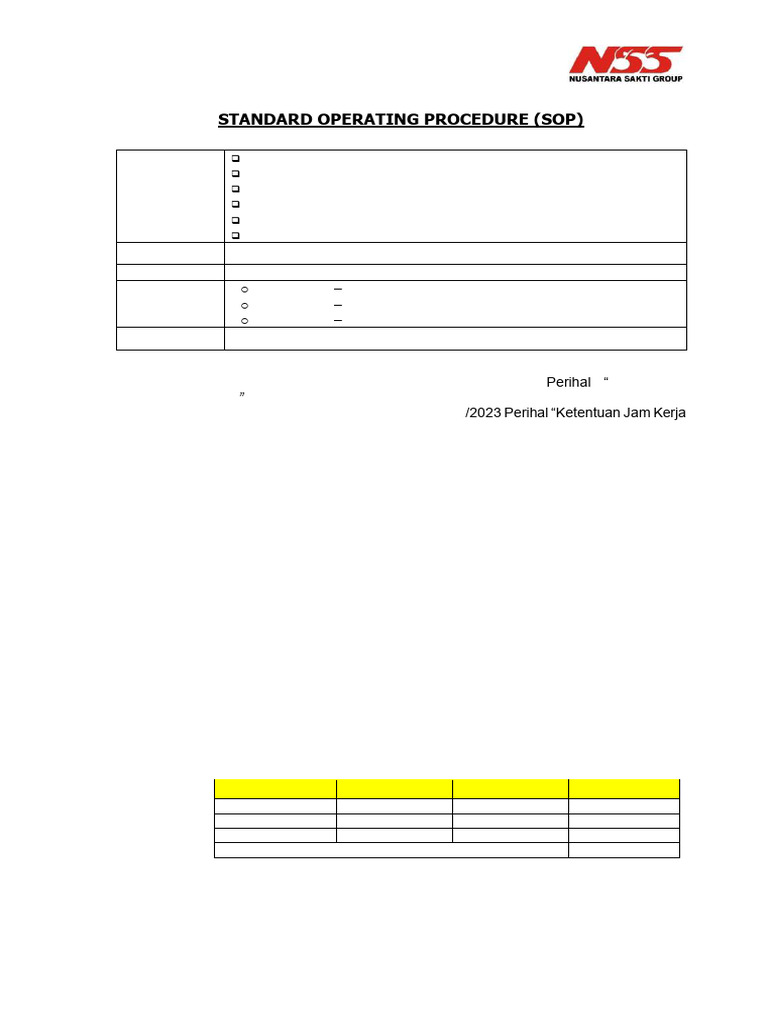 NSS
NUSANTARA SAKTI GROUP

STANDARD OPERATING PROCEDURE (SOP)

Perihal “

”

/2023 Perihal “Ketentuan Jam Kerja